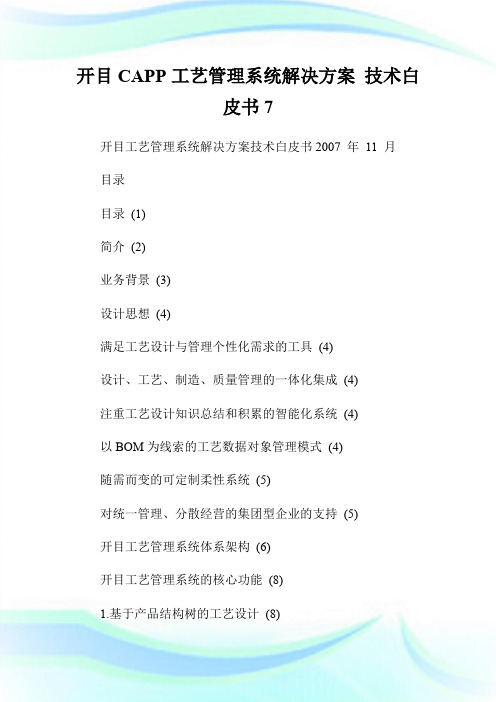 开目 CAPP 工艺管理系统解决方案 技术白皮书 7

开目工艺管理系统解决方案技术白皮书 2007 年 11 月

目录

目录 (1)

简介 (2)

业务背景 (3)

设计思想 (4)

满足工艺设计与管理个性化需求的工具 (4)

设计、工艺、制造、质量管理的一体化集成 (4)

注重工艺设计知识总结和积累的智能化系统 (4)

以 BOM 为线索的工艺数据对象管理模式 (4)

随需而变的可定制柔性系统 (5)

对统一管理、分散经营的集团型企业的支持 (5)

开目工艺管理系统体系架构 (6)

开目工艺管理系统的核心功能 (8)

1.基于产品结构树的工艺设计 (8)